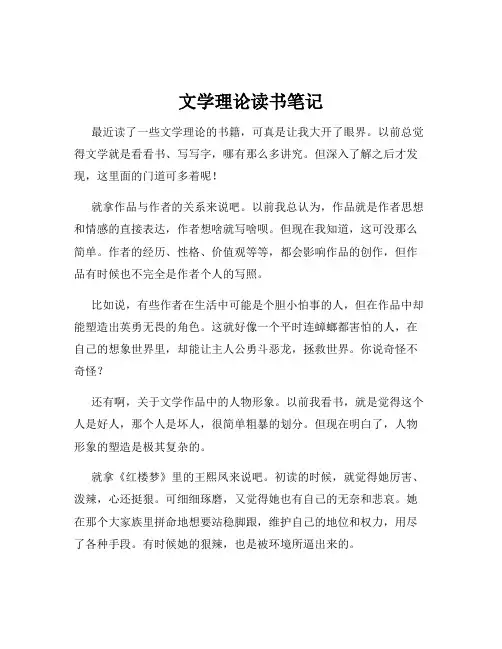 文学理论读书笔记

最近读了一些文学理论的书籍，可真是让我大开了眼界。以前总觉得文学就是看看书、写写字，哪有那么多讲究。但深入了解之后才发现，这里面的门道可多着呢！

就拿作品与作者的关系来说吧。以前我总认为，作品就是作者思想和情感的直接表达，作者想啥就写啥呗。但现在我知道，这可没那么简单。作者的经历、性格、价值观等等，都会影响作品的创作，但作品有时候也不完全是作者个人的写照。

比如说，有些作者在生活中可能是个胆小怕事的人，但在作品中却能塑造出英勇无畏的角色。这就好像一个平时连蟑螂都害怕的人，在自己的想象世界里，却能让主人公勇斗恶龙，拯救世界。你说奇怪不奇怪？

还有啊，关于文学作品中的人物形象。以前我看书，就是觉得这个人是好人，那个人是坏人，很简单粗暴的划分。但现在明白了，人物形象的塑造是极其复杂的。

就拿《红楼梦》里的王熙凤来说吧。初读的时候，就觉得她厉害、泼辣，心还挺狠。可细细琢磨，又觉得她也有自己的无奈和悲哀。她在那个大家族里拼命地想要站稳脚跟，维护自己的地位和权力，用尽了各种手段。有时候她的狠辣，也是被环境所逼出来的。